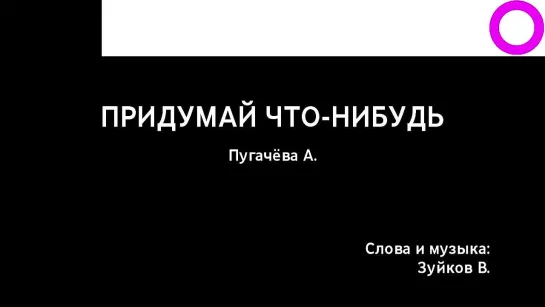 ПРИДУМАЙ ЧТО-НИБУДЬ

Пугачёва А.

Слова и музыка:
Зуйков В.